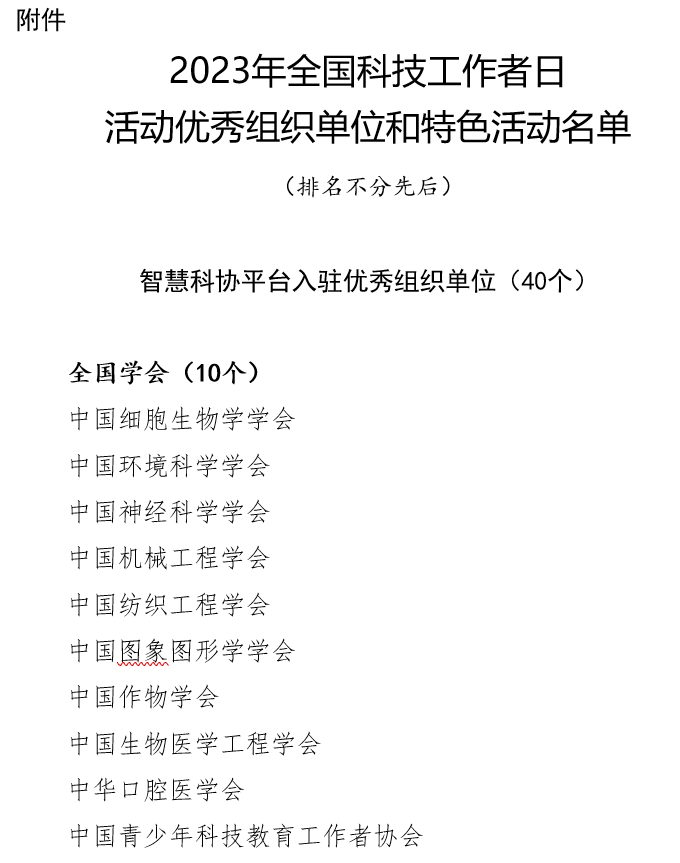 附件

2023年全国科技工作者日
活动优秀组织单位和特色活动名单

（排名不分先后）

智慧科协平台入驻优秀组织单位（40个）

全国学会（10个）

中国细胞生物学学会

中国环境科学学会

中国神经科学学会

中国机械工程学会

中国纺织工程学会

中国图象图形学学会

中国作物学会

中国生物医学工程学会

中华口腔医学会

中国青少年科技教育工作者协会